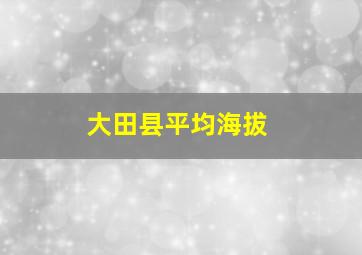 大田县平均海拔